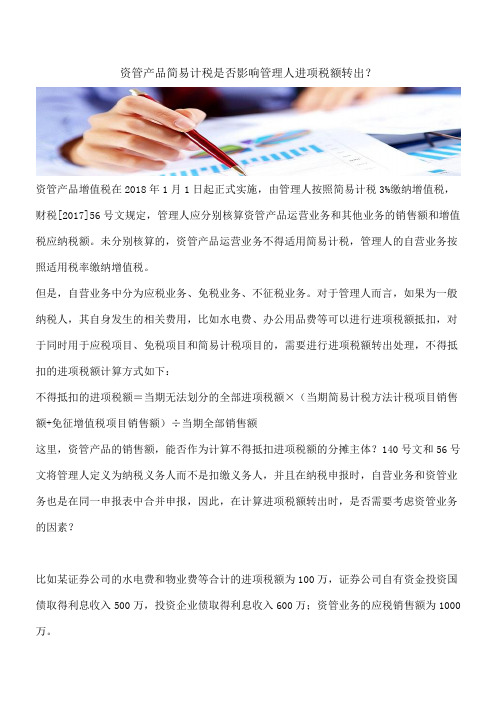 资管产品简易计税是否影响管理人进项税额转出？

资管产品增值税在 2018 年 1 月 1 日起正式实施，由管理人按照简易计税 3%缴纳增值税，财税[2017]56 号文规定，管理人应分别核算资管产品运营业务和其他业务的销售额和增值税应纳税额。未分别核算的，资管产品运营业务不得适用简易计税，管理人的自营业务按照适用税率缴纳增值税。

但是，自营业务中分为应税业务、免税业务、不征税业务。对于管理人而言，如果为一般纳税人，其自身发生的相关费用，比如水电费、办公用品费等可以进行进项税额抵扣，对于同时用于应税项目、免税项目和简易计税项目的，需要进行进项税额转出处理，不得抵扣的进项税额计算方式如下：

不得抵扣的进项税额＝当期无法划分的全部进项税额×（当期简易计税方法计税项目销售额+免征增值税项目销售额）÷当期全部销售额

这里，资管产品的销售额，能否作为计算不得抵扣进项税额的分摊主体？140 号文和 56 号文将管理人定义为纳税义务人而不是扣缴义务人，并且在纳税申报时，自营业务和资管业务也是在同一申报表中合并申报，因此，在计算进项税额转出时，是否需要考虑资管业务的因素？

比如某证券公司的水电费和物业费等合计的进项税额为 100 万，证券公司自有资金投资国债取得利息收入 500 万，投资企业债取得利息收入 600 万；资管业务的应税销售额为 1000 万。